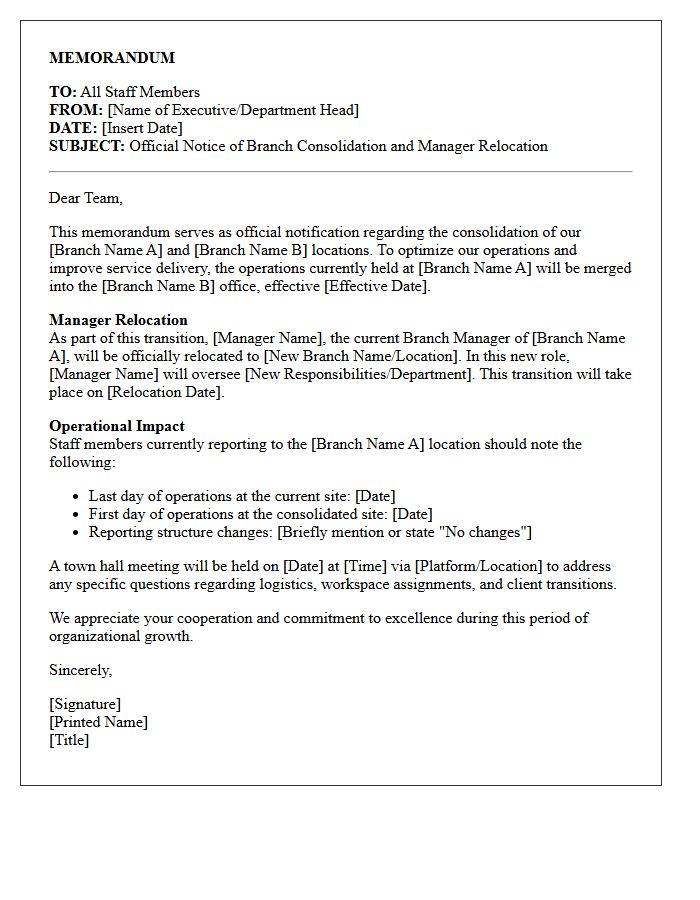 MEMORANDUM

TO: All Staff Members
FROM: [Name of Executive/Department Head]
DATE: [Insert Date]
SUBJECT: Official Notice of Branch Consolidation and Manager Relocation

Dear Team,

This memorandum serves as official notification regarding the consolidation of our [Branch Name A] and [Branch Name B] locations. To optimize our operations and improve service delivery, the operations currently held at [Branch Name A] will be merged into the [Branch Name B] office, effective [Effective Date].

Manager Relocation
As part of this transition, [Manager Name], the current Branch Manager of [Branch Name A], will be officially relocated to [New Branch Name/Location]. In this new role, [Manager Name] will oversee [New Responsibilities/Department]. This transition will take place on [Relocation Date].

Operational Impact
Staff members currently reporting to the [Branch Name A] location should note the following:

• Last day of operations at the current site: [Date]
• First day of operations at the consolidated site: [Date]
• Reporting structure changes: [Briefly mention or state "No changes"]

A town hall meeting will be held on [Date] at [Time] via [Platform/Location] to address any specific questions regarding logistics, workspace assignments, and client transitions.

We appreciate your cooperation and commitment to excellence during this period of organizational growth.

Sincerely,

[Signature]
[Printed Name]
[Title]